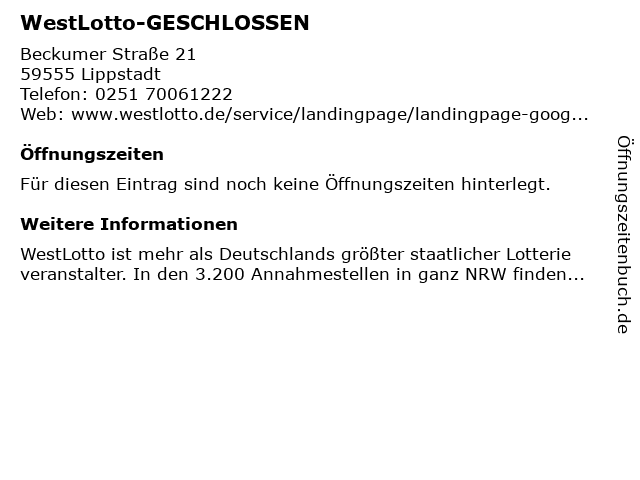 WestLotto-GESCHLOSSEN

Beckumer Straße 21
59555 Lippstadt
Telefon: 0251 70061222
Web: www.westlotto.de/service/landingpage/landingpage-goog...

Öffnungszeiten

Für diesen Eintrag sind noch keine Öffnungszeiten hinterlegt.

Weitere Informationen

WestLotto ist mehr als Deutschlands größter staatlicher Lotterie veranstalter. In den 3.200 Annahmestellen in ganz NRW finden...

Öffnungszeitenbuch.de